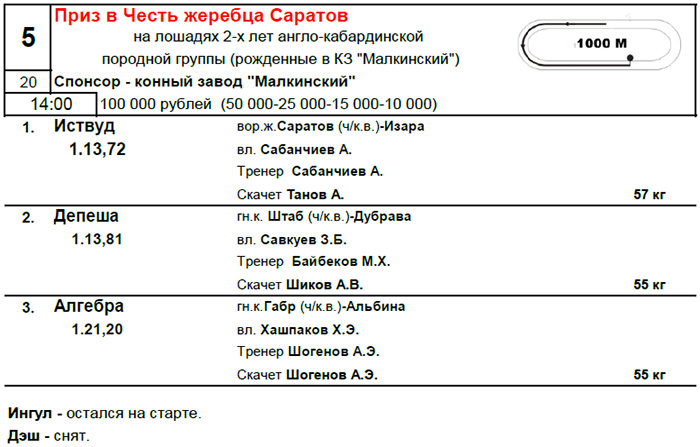 5

Приз в Честь жеребца Саратов
на лошадях 2-х лет англо-кабардинской породной группы (рожденные в КЗ "Малкинский")

1000 М

20

Спонсор - конный завод "Малкинский"

14:00

100 000 рублей (50 000-25 000-15 000-10 000)

1. Иствуд
1.13,72
вор.ж.Саратов (ч/к.в.)-Изара
вл. Сабанчиев А.
Тренер Сабанчиев А.
Скачет Танов А.
57 кг

2. Депеша
1.13,81
гн.к. Штаб (ч/к.в.)-Дубрава
вл. Савкуев З.Б.
Тренер Байбеков М.Х.
Скачет Шиков А.В.
55 кг

3. Алгебра
1.21,20
гн.к.Габр (ч/к.в.)-Альбина
вл. Хашпаков Х.Э.
Тренер Шогенов А.Э.
Скачет Шогенов А.Э.
55 кг

Ингул - остался на старте.
Дэш - снят.